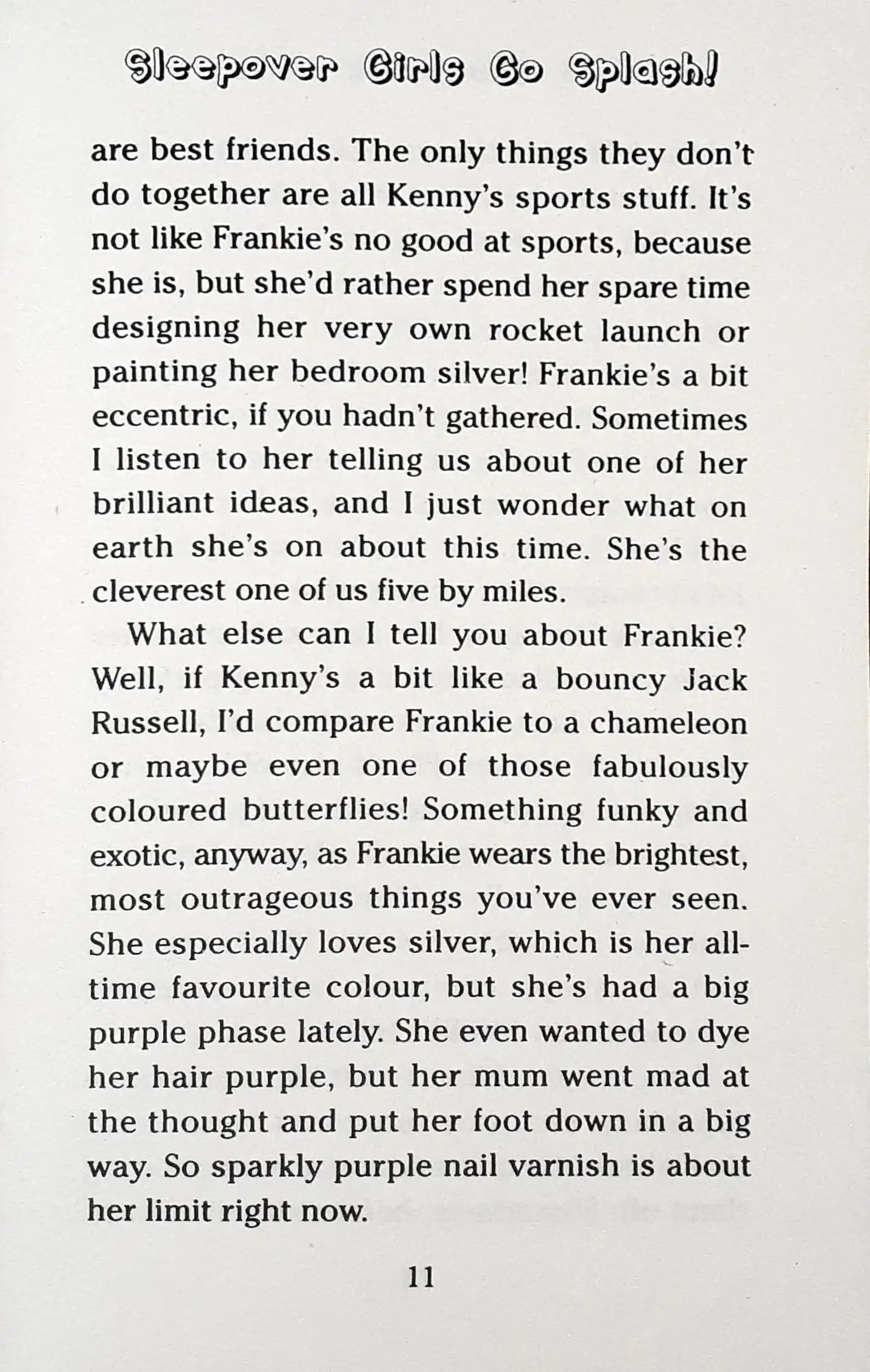 Sleepover Girls Go Splash!

are best friends. The only things they don't do together are all Kenny's sports stuff. It's not like Frankie's no good at sports, because she is, but she'd rather spend her spare time designing her very own rocket launch or painting her bedroom silver! Frankie's a bit eccentric, if you hadn't gathered. Sometimes I listen to her telling us about one of her brilliant ideas, and I just wonder what on earth she's on about this time. She's the cleverest one of us five by miles.

What else can I tell you about Frankie? Well, if Kenny's a bit like a bouncy Jack Russell, I'd compare Frankie to a chameleon or maybe even one of those fabulously coloured butterflies! Something funky and exotic, anyway, as Frankie wears the brightest, most outrageous things you've ever seen. She especially loves silver, which is her all-time favourite colour, but she's had a big purple phase lately. She even wanted to dye her hair purple, but her mum went mad at the thought and put her foot down in a big way. So sparkly purple nail varnish is about her limit right now.

11